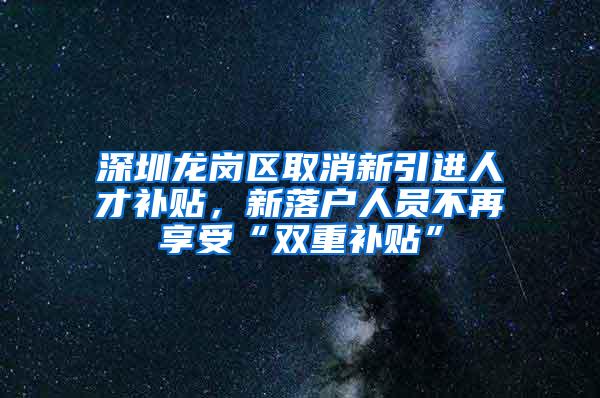 深圳龙岗区取消新引进人才补贴，新落户人员不再享受“双重补贴”